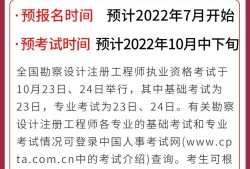 ·预报名时间 预计2022年7月开始

·预考试时间 预计2022年10月中下旬

全国勘察设计注册工程师执业资格考试于10月23日、24日举行，其中基础考试为23日，专业考试为23日、24日。有关勘察设计注册工程师各专业的基础考试和专业考试情况可登录中国人事考试网(www.cpta.com.cn中的考试介绍)查询。考生可根